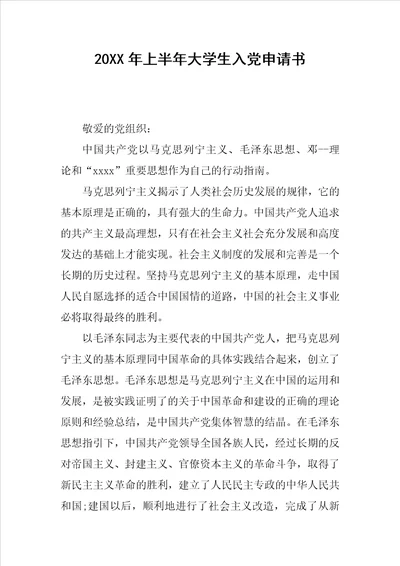 20XX 年上半年大学生入党申请书

敬爱的党组织：

中国共产党以马克思列宁主义、毛泽东思想、邓--理论和“xxxx”重要思想作为自己的行动指南。

马克思列宁主义揭示了人类社会历史发展的规律，它的基本原理是正确的，具有强大的生命力。中国共产党人追求的共产主义最高理想，只有在社会主义社会充分发展和高度发达的基础上才能实现。社会主义制度的发展和完善是一个长期的历史过程。坚持马克思列宁主义的基本原理，走中国人民自愿选择的适合中国国情的道路，中国的社会主义事业必将取得最终的胜利。

以毛泽东同志为主要代表的中国共产党人，把马克思列宁主义的基本原理同中国革命的具体实践结合起来，创立了毛泽东思想。毛泽东思想是马克思列宁主义在中国的运用和发展，是被实践证明了的关于中国革命和建设的正确的理论原则和经验总结，是中国共产党集体智慧的结晶。在毛泽东思想指引下，中国共产党领导全国各族人民，经过长期的反对帝国主义、封建主义、官僚资本主义的革命斗争，取得了新民主主义革命的胜利，建立了人民民主专政的中华人民共和国;建国以后，顺利地进行了社会主义改造，完成了从新